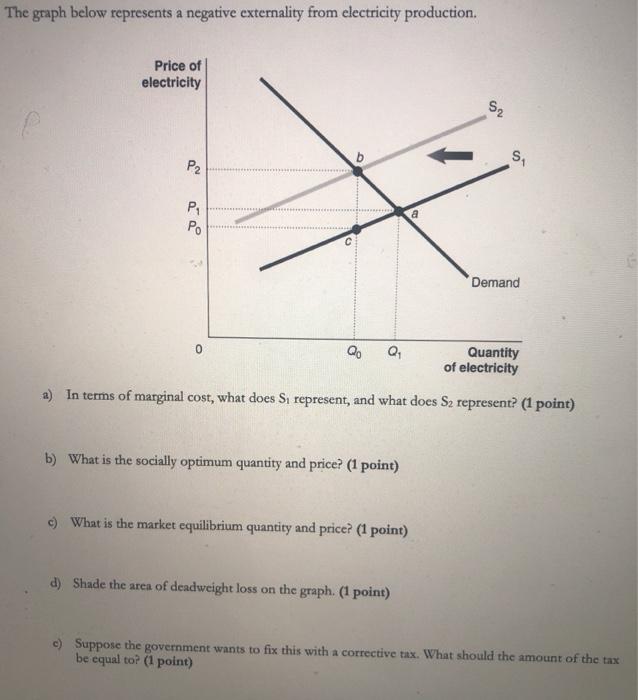 The graph below represents a negative externality from electricity production.

Price of electricity

$S_2$

$S_1$

$P_2$

$P_1$

$P_0$

b

a

c

Demand

0

$Q_0$

$Q_1$

Quantity of electricity

a) In terms of marginal cost, what does $S_1$ represent, and what does $S_2$ represent? (1 point)

b) What is the socially optimum quantity and price? (1 point)

c) What is the market equilibrium quantity and price? (1 point)

d) Shade the area of deadweight loss on the graph. (1 point)

e) Suppose the government wants to fix this with a corrective tax. What should the amount of the tax be equal to? (1 point)